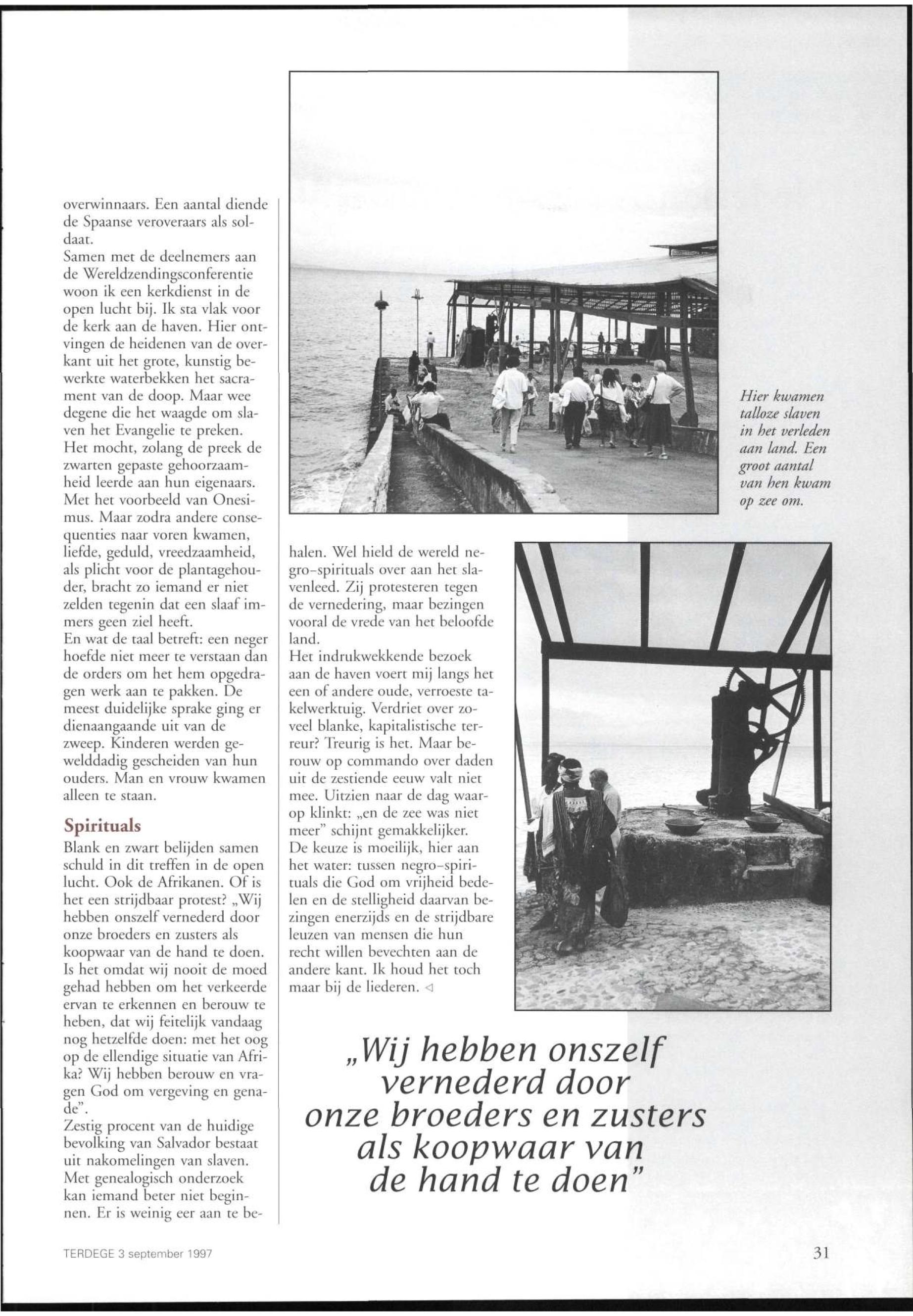 overwinnaars. Een aantal diende de Spaanse veroveraars als soldaat.
Samen met de deelnemers aan de Wereldzendingsconferentie woon ik een kerkdienst in de open lucht bij. Ik sta vlak voor de kerk aan de haven. Hier ontvingen de heidenen van de overkant uit het grote, kunstig bewerkte waterbekken het sacrament van de doop. Maar wee degene die het waagde om slaven het Evangelie te preken. Het mocht, zolang de preek de zwarten gepaste gehoorzaamheid leerde aan hun eigenaars. Met het voorbeeld van Onesimus. Maar zodra andere consequenties naar voren kwamen, liefde, geduld, vreedzaamheid, als plicht voor de plantagehouder, bracht zo iemand er niet zelden tegenin dat een slaaf immers geen ziel heeft.
En wat de taal betreft: een neger hoefde niet meer te verstaan dan de orders om het hem opgedragen werk aan te pakken. De meest duidelijke sprake ging er dienaangaande uit van de zweep. Kinderen werden gewelddadig gescheiden van hun ouders. Man en vrouw kwamen alleen te staan.

Spirituals
Blank en zwart belijden samen schuld in dit treffen in de open lucht. Ook de Afrikanen. Of is het een strijdbaar protest? „Wij hebben onszelf vernederd door onze broeders en zusters als koopwaar van de hand te doen. Is het omdat wij nooit de moed gehad hebben om het verkeerde ervan te erkennen en berouw te heben, dat wij feitelijk vandaag nog hetzelfde doen: met het oog op de ellendige situatie van Afrika? Wij hebben berouw en vragen God om vergeving en genade".
Zestig procent van de huidige bevolking van Salvador bestaat uit nakomelingen van slaven. Met genealogisch onderzoek kan iemand beter niet beginnen. Er is weinig eer aan te behalen. Wel hield de wereld negro-spirituals over aan het slavenleed. Zij protesteren tegen de vernedering, maar bezingen vooral de vrede van het beloofde land.
Het indrukwekkende bezoek aan de haven voert mij langs het een of andere oude, verroeste takelwerktuig. Verdriet over zoveel blanke, kapitalistische terreur? Treurig is het. Maar berouw op commando over daden uit de zestiende eeuw valt niet mee. Uitzien naar de dag waarop klinkt: „en de zee was niet meer" schijnt gemakkelijker.
De keuze is moeilijk, hier aan het water: tussen negro-spirituals die God om vrijheid bedelen en de stelligheid daarvan bezingen enerzijds en de strijdbare leuzen van mensen die hun recht willen bevechten aan de andere kant. Ik houd het toch maar bij de liederen. ◁

Hier kwamen talloze slaven in het verleden aan land. Een groot aantal van hen kwam op zee om.

„Wij hebben onszelf vernederd door onze broeders en zusters als koopwaar van de hand te doen"

TERDEGE 3 september 1997

31